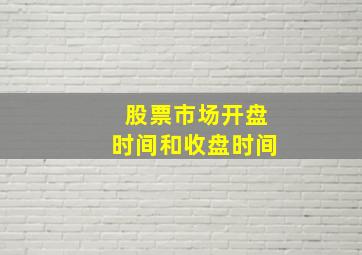 股票市场开盘
时间和收盘时间